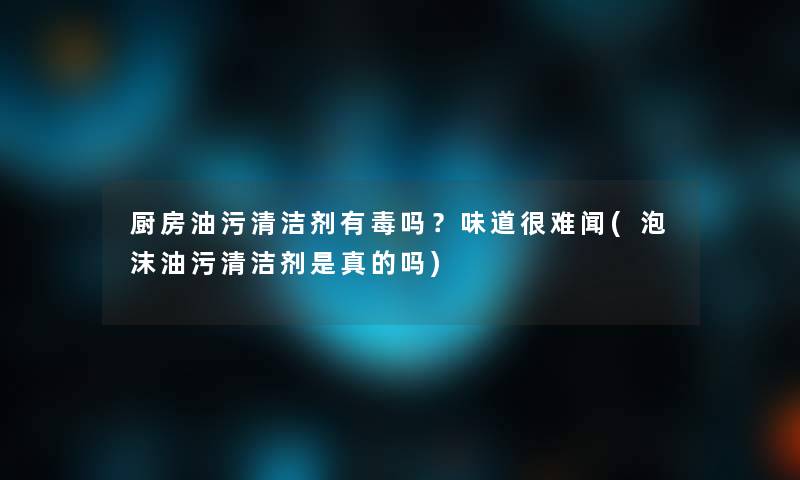 厨房油污清洁剂有毒吗？味道很难闻(泡沫油污清洁剂是真的吗)